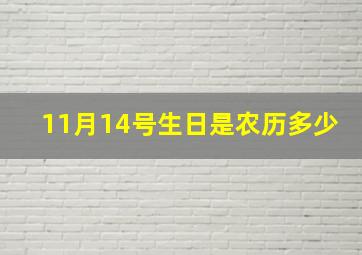 11月14号生日是农历多少